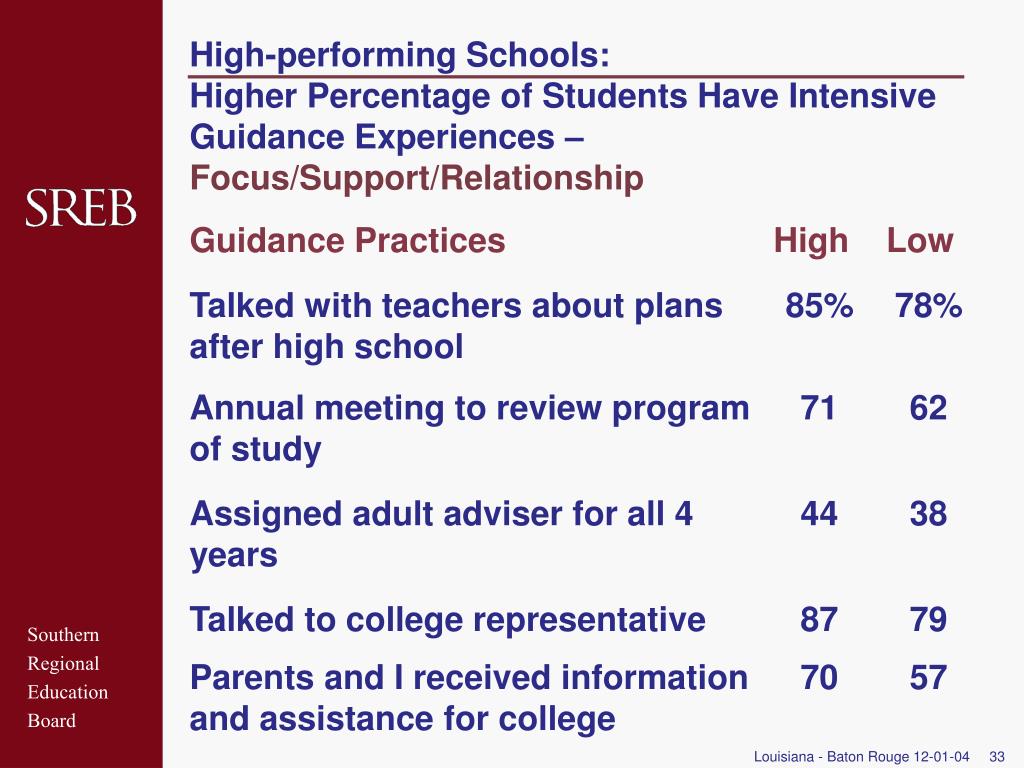 SREB

Southern Regional Education Board

High-performing Schools:
Higher Percentage of Students Have Intensive Guidance Experiences –
Focus/Support/Relationship

| Guidance Practices | High | Low |
|---|---|---|
| Talked with teachers about plans after high school | 85% | 78% |
| Annual meeting to review program of study | 71 | 62 |
| Assigned adult adviser for all 4 years | 44 | 38 |
| Talked to college representative | 87 | 79 |
| Parents and I received information and assistance for college | 70 | 57 |

Louisiana - Baton Rouge 12-01-04 33